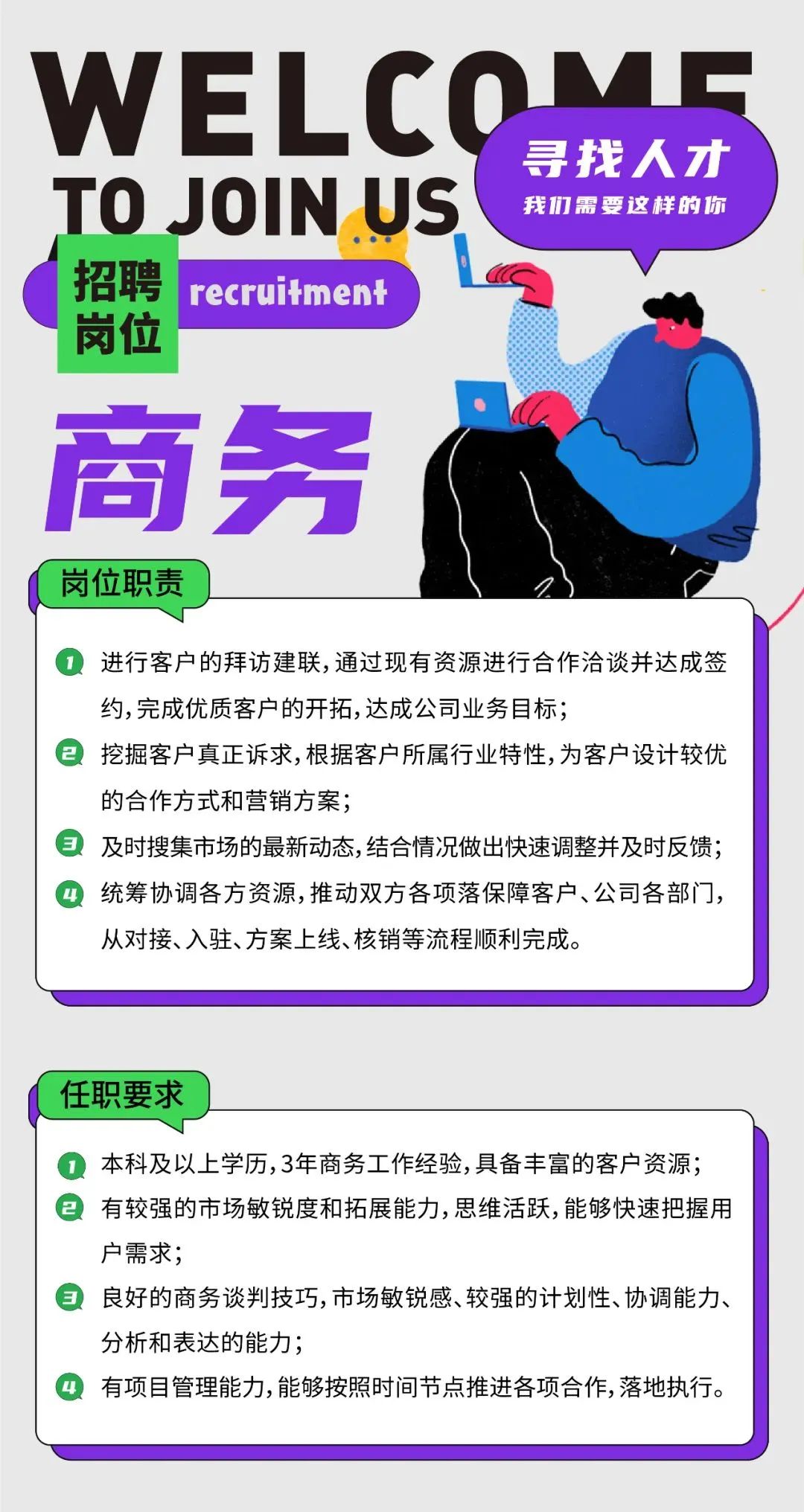 WELCOME

TO JOIN US

寻找人才

我们需要这样的你

招聘岗位

recruitment

商务

岗位职责

1 进行客户的拜访建联,通过现有资源进行合作洽谈并达成签约,完成优质客户的开拓,达成公司业务目标;

2 挖掘客户真正诉求,根据客户所属行业特性,为客户设计较优的合作方式和营销方案;

3 及时搜集市场的最新动态,结合情况做出快速调整并及时反馈;

4 统筹协调各方资源,推动双方各项落保障客户、公司各部门,从对接、入驻、方案上线、核销等流程顺利完成。

任职要求

1 本科及以上学历,3年商务工作经验,具备丰富的客户资源;

2 有较强的市场敏锐度和拓展能力,思维活跃,能够快速把握用户需求;

3 良好的商务谈判技巧,市场敏锐感、较强的计划性、协调能力、分析和表达的能力;

4 有项目管理能力,能够按照时间节点推进各项合作,落地执行。